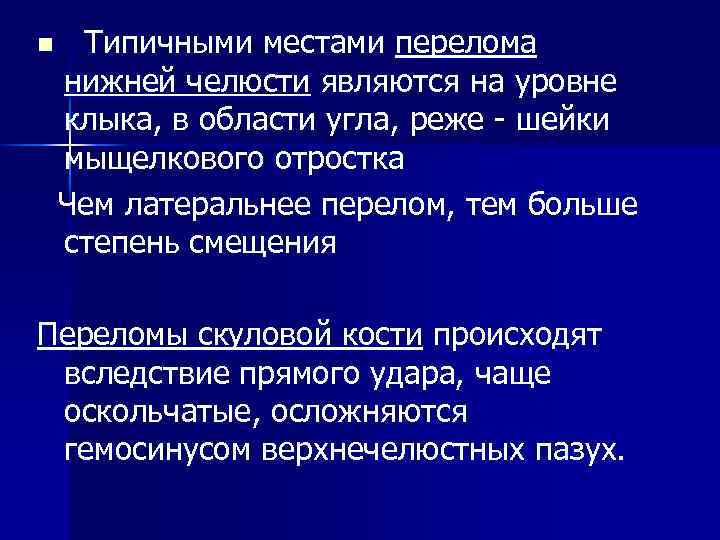 • Типичными местами перелома нижней челюсти являются на уровне клыка, в области угла, реже - шейки мыщелкового отростка

Чем латеральнее перелом, тем больше степень смещения

Переломы скуловой кости происходят вследствие прямого удара, чаще оскольчатые, осложняются гемосинусом верхнечелюстных пазух.